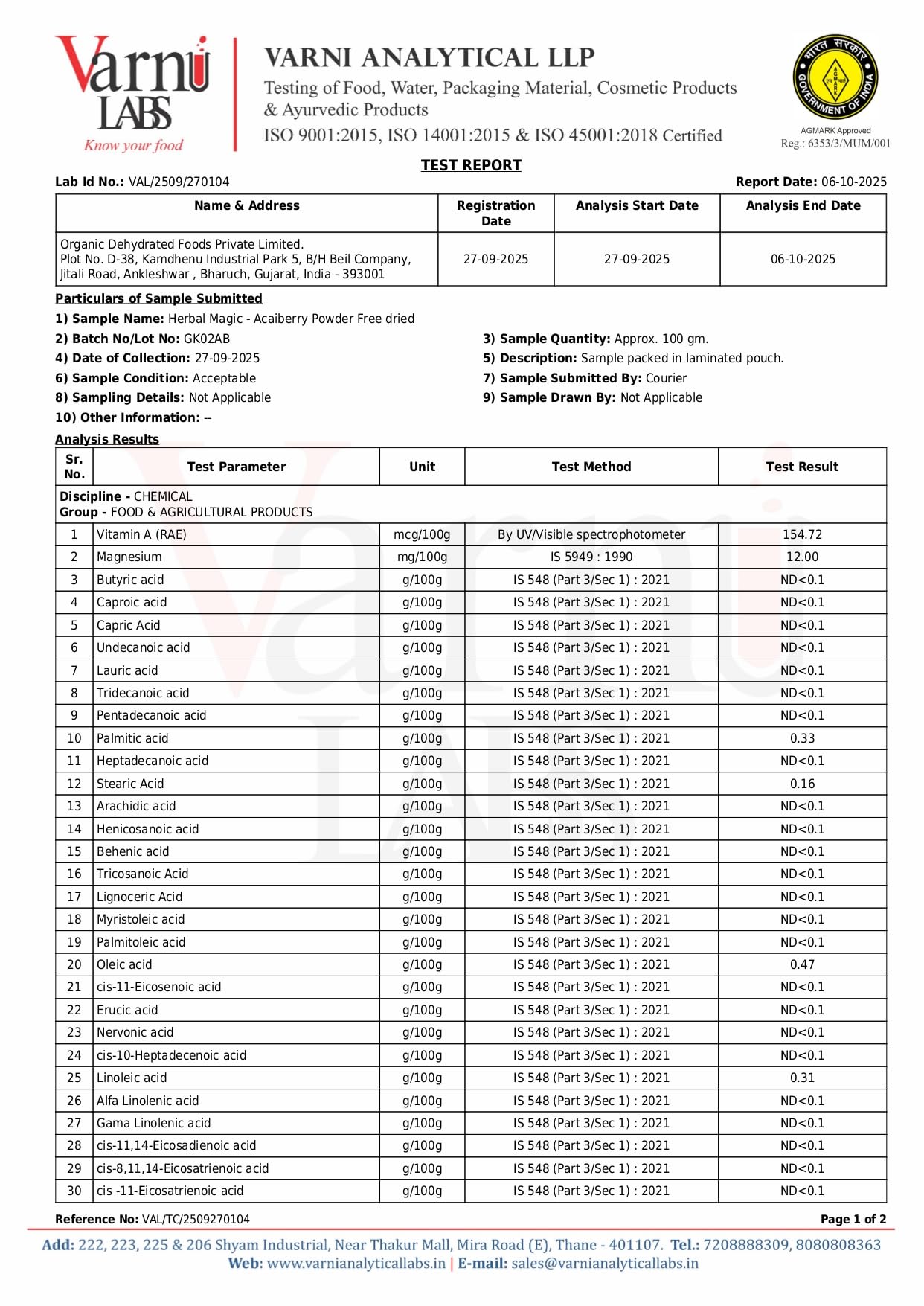 Varni LABS
Know your food

VARNI ANALYTICAL LLP
Testing of Food, Water, Packaging Material, Cosmetic Products & Ayurvedic Products
ISO 9001:2015, ISO 14001:2015 & ISO 45001:2018 Certified

भारत सरकार GOVERNMENT OF INDIA AGMARK
AGMARK Approved
Reg.: 6353/3/MUM/001

TEST REPORT

Lab Id No.: VAL/2509/270104

Report Date: 06-10-2025

| Name & Address | Registration Date | Analysis Start Date | Analysis End Date |
|---|---|---|---|
| Organic Dehydrated Foods Private Limited. Plot No. D-38, Kamdhenu Industrial Park 5, B/H Beil Company, Jitali Road, Ankleshwar , Bharuch, Gujarat, India - 393001 | 27-09-2025 | 27-09-2025 | 06-10-2025 |

Particulars of Sample Submitted
1) Sample Name: Herbal Magic - Acaiberry Powder Free dried
2) Batch No/Lot No: GK02AB
3) Sample Quantity: Approx. 100 gm.
4) Date of Collection: 27-09-2025
5) Description: Sample packed in laminated pouch.
6) Sample Condition: Acceptable
7) Sample Submitted By: Courier
8) Sampling Details: Not Applicable
9) Sample Drawn By: Not Applicable
10) Other Information: --

Analysis Results

| Sr. No. | Test Parameter | Unit | Test Method | Test Result |
|---|---|---|---|---|
| Discipline - CHEMICAL Group - FOOD & AGRICULTURAL PRODUCTS | | | | |
| 1 | Vitamin A (RAE) | mcg/100g | By UV/Visible spectrophotometer | 154.72 |
| 2 | Magnesium | mg/100g | IS 5949 : 1990 | 12.00 |
| 3 | Butyric acid | g/100g | IS 548 (Part 3/Sec 1) : 2021 | ND<0.1 |
| 4 | Caproic acid | g/100g | IS 548 (Part 3/Sec 1) : 2021 | ND<0.1 |
| 5 | Capric Acid | g/100g | IS 548 (Part 3/Sec 1) : 2021 | ND<0.1 |
| 6 | Undecanoic acid | g/100g | IS 548 (Part 3/Sec 1) : 2021 | ND<0.1 |
| 7 | Lauric acid | g/100g | IS 548 (Part 3/Sec 1) : 2021 | ND<0.1 |
| 8 | Tridecanoic acid | g/100g | IS 548 (Part 3/Sec 1) : 2021 | ND<0.1 |
| 9 | Pentadecanoic acid | g/100g | IS 548 (Part 3/Sec 1) : 2021 | ND<0.1 |
| 10 | Palmitic acid | g/100g | IS 548 (Part 3/Sec 1) : 2021 | 0.33 |
| 11 | Heptadecanoic acid | g/100g | IS 548 (Part 3/Sec 1) : 2021 | ND<0.1 |
| 12 | Stearic Acid | g/100g | IS 548 (Part 3/Sec 1) : 2021 | 0.16 |
| 13 | Arachidic acid | g/100g | IS 548 (Part 3/Sec 1) : 2021 | ND<0.1 |
| 14 | Henicosanoic acid | g/100g | IS 548 (Part 3/Sec 1) : 2021 | ND<0.1 |
| 15 | Behenic acid | g/100g | IS 548 (Part 3/Sec 1) : 2021 | ND<0.1 |
| 16 | Tricosanoic Acid | g/100g | IS 548 (Part 3/Sec 1) : 2021 | ND<0.1 |
| 17 | Lignoceric Acid | g/100g | IS 548 (Part 3/Sec 1) : 2021 | ND<0.1 |
| 18 | Myristoleic acid | g/100g | IS 548 (Part 3/Sec 1) : 2021 | ND<0.1 |
| 19 | Palmitoleic acid | g/100g | IS 548 (Part 3/Sec 1) : 2021 | ND<0.1 |
| 20 | Oleic acid | g/100g | IS 548 (Part 3/Sec 1) : 2021 | 0.47 |
| 21 | cis-11-Eicosenoic acid | g/100g | IS 548 (Part 3/Sec 1) : 2021 | ND<0.1 |
| 22 | Erucic acid | g/100g | IS 548 (Part 3/Sec 1) : 2021 | ND<0.1 |
| 23 | Nervonic acid | g/100g | IS 548 (Part 3/Sec 1) : 2021 | ND<0.1 |
| 24 | cis-10-Heptadecenoic acid | g/100g | IS 548 (Part 3/Sec 1) : 2021 | ND<0.1 |
| 25 | Linoleic acid | g/100g | IS 548 (Part 3/Sec 1) : 2021 | 0.31 |
| 26 | Alfa Linolenic acid | g/100g | IS 548 (Part 3/Sec 1) : 2021 | ND<0.1 |
| 27 | Gama Linolenic acid | g/100g | IS 548 (Part 3/Sec 1) : 2021 | ND<0.1 |
| 28 | cis-11,14-Eicosadienoic acid | g/100g | IS 548 (Part 3/Sec 1) : 2021 | ND<0.1 |
| 29 | cis-8,11,14-Eicosatrienoic acid | g/100g | IS 548 (Part 3/Sec 1) : 2021 | ND<0.1 |
| 30 | cis -11-Eicosatrienoic acid | g/100g | IS 548 (Part 3/Sec 1) : 2021 | ND<0.1 |

Reference No: VAL/TC/2509270104

Page 1 of 2

Add: 222, 223, 225 & 206 Shyam Industrial, Near Thakur Mall, Mira Road (E), Thane - 401107. Tel.: 7208888309, 8080808363
Web: www.varnianalyticallabs.in | E-mail: sales@varnianalyticallabs.in